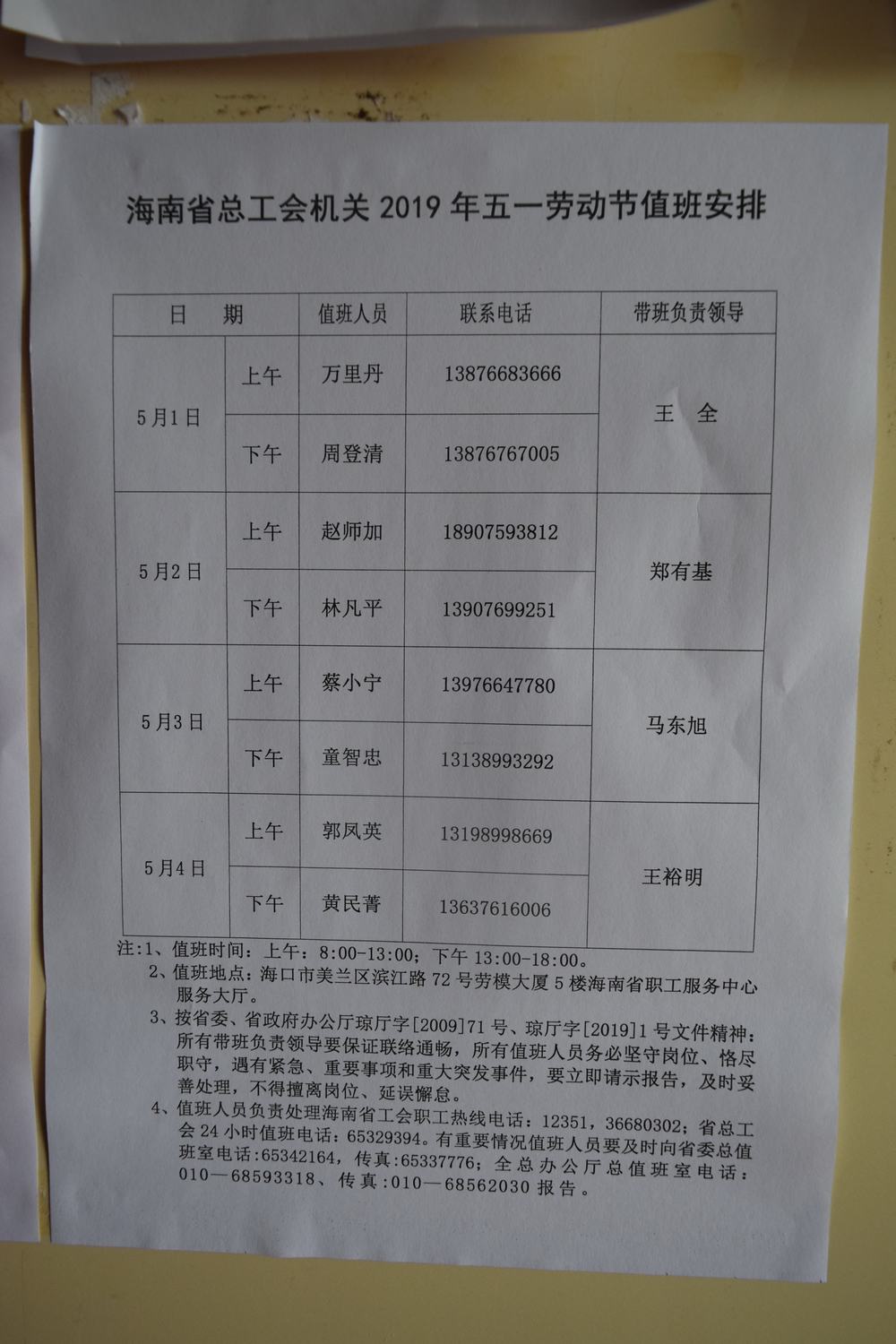 海南省总工会机关2019年五一劳动节值班安排

| 日　期 | | 值班人员 | 联系电话 | 带班负责领导 |
|---|---|---|---|---|
| 5月1日 | 上午 | 万里丹 | 13876683666 | 王　全 |
| | 下午 | 周登清 | 13876767005 | |
| 5月2日 | 上午 | 赵师加 | 18907593812 | 郑有基 |
| | 下午 | 林凡平 | 13907699251 | |
| 5月3日 | 上午 | 蔡小宁 | 13976647780 | 马东旭 |
| | 下午 | 童智忠 | 13138993292 | |
| 5月4日 | 上午 | 郭凤英 | 13198998669 | 王裕明 |
| | 下午 | 黄民菁 | 13637616006 | |

注:1、值班时间：上午：8:00-13:00；下午13:00-18:00。

2、值班地点：海口市美兰区滨江路72号劳模大厦5楼海南省职工服务中心服务大厅。

3、按省委、省政府办公厅琼厅字[2009]71号、琼厅字[2019]1号文件精神：所有带班负责领导要保证联络通畅，所有值班人员务必坚守岗位、恪尽职守，遇有紧急、重要事项和重大突发事件，要立即请示报告，及时妥善处理，不得擅离岗位、延误懈怠。

4、值班人员负责处理海南省工会职工热线电话：12351，36680302；省总工会24小时值班电话：65329394。有重要情况值班人员要及时向省委总值班室电话：65342164，传真：65337776；全总办公厅总值班室电话：010—68593318、传真：010—68562030报告。